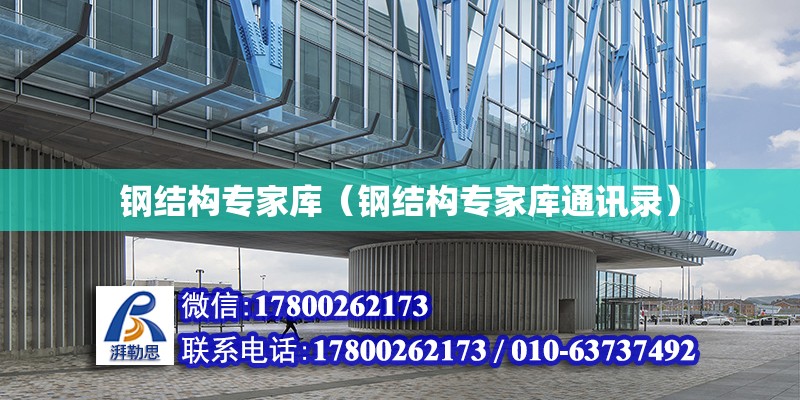 钢结构专家库（钢结构专家库通讯录）

湃勒思

微信:17800262173

联系电话:17800262173 / 010-63737492